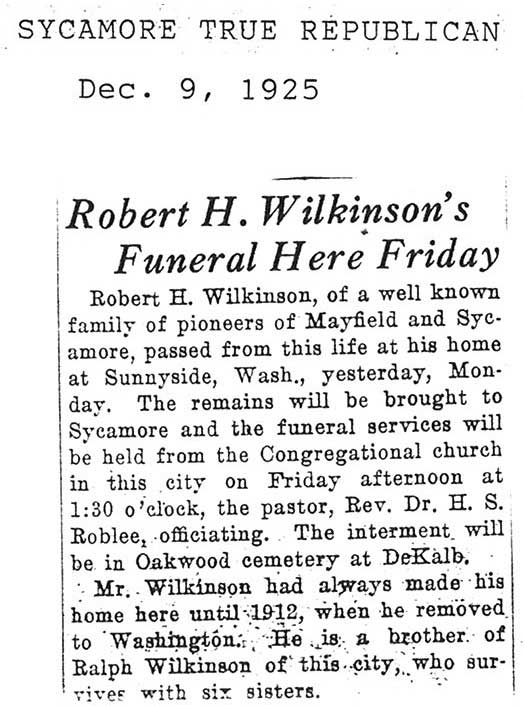 SYCAMORE TRUE REPUBLICAN

Dec. 9, 1925

Robert H. Wilkinson's Funeral Here Friday

Robert H. Wilkinson, of a well known family of pioneers of Mayfield and Sycamore, passed from this life at his home at Sunnyside, Wash., yesterday, Monday. The remains will be brought to Sycamore and the funeral services will be held from the Congregational church in this city on Friday afternoon at 1:30 o'clock, the pastor, Rev. Dr. H. S. Roblee, officiating. The interment will be in Oakwood cemetery at DeKalb.

Mr. Wilkinson had always made his home here until 1912, when he removed to Washington. He is a brother of Ralph Wilkinson of this city, who survives with six sisters.